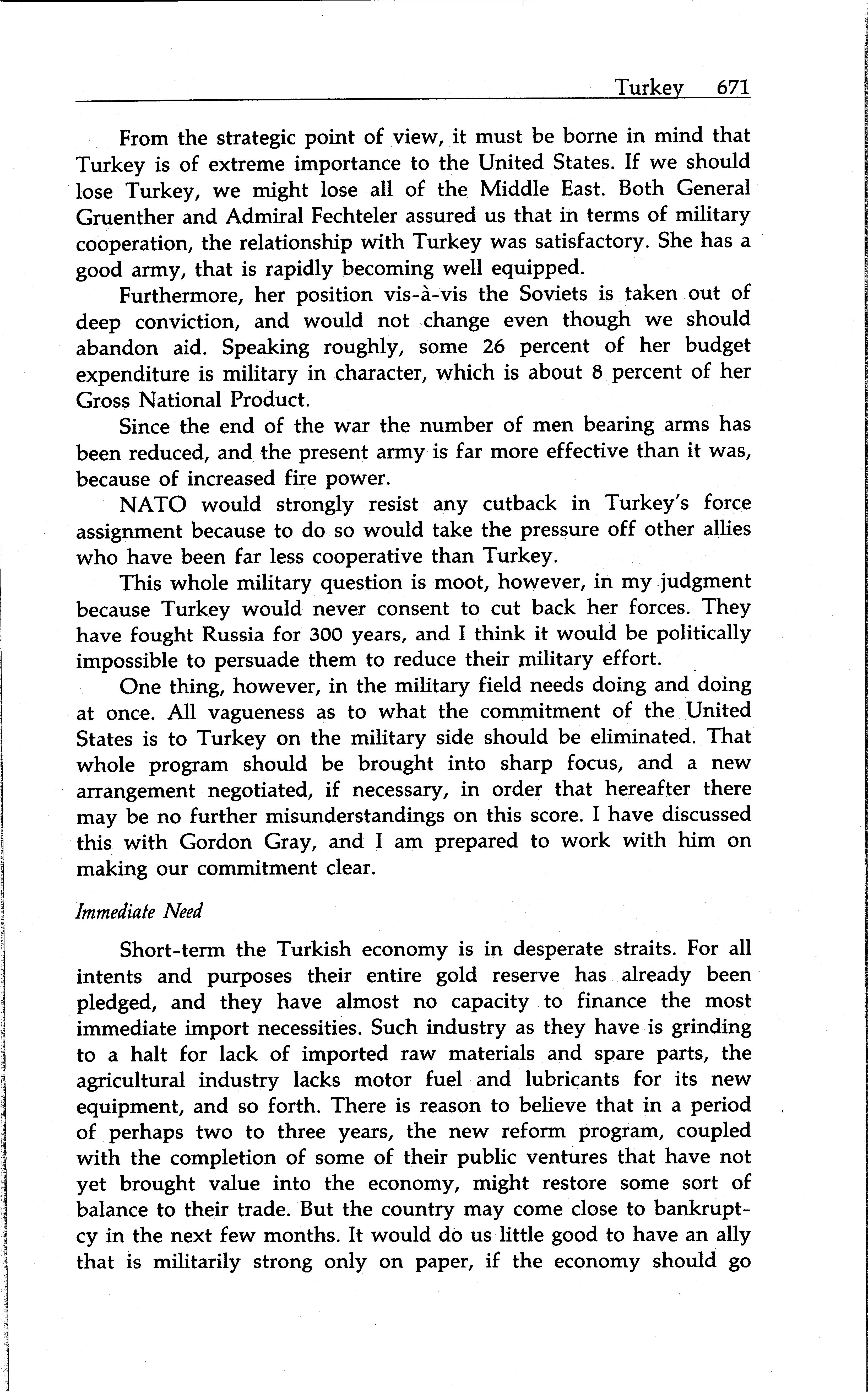 Turkey 671

From the strategic point of view, it must be borne in mind that Turkey is of extreme importance to the United States. If we should lose Turkey, we might lose all of the Middle East. Both General Gruenther and Admiral Fechteler assured us that in terms of military cooperation, the relationship with Turkey was satisfactory. She has a good army, that is rapidly becoming well equipped.

Furthermore, her position vis-à-vis the Soviets is taken out of deep conviction, and would not change even though we should abandon aid. Speaking roughly, some 26 percent of her budget expenditure is military in character, which is about 8 percent of her Gross National Product.

Since the end of the war the number of men bearing arms has been reduced, and the present army is far more effective than it was, because of increased fire power.

NATO would strongly resist any cutback in Turkey's force assignment because to do so would take the pressure off other allies who have been far less cooperative than Turkey.

This whole military question is moot, however, in my judgment because Turkey would never consent to cut back her forces. They have fought Russia for 300 years, and I think it would be politically impossible to persuade them to reduce their military effort.

One thing, however, in the military field needs doing and doing at once. All vagueness as to what the commitment of the United States is to Turkey on the military side should be eliminated. That whole program should be brought into sharp focus, and a new arrangement negotiated, if necessary, in order that hereafter there may be no further misunderstandings on this score. I have discussed this with Gordon Gray, and I am prepared to work with him on making our commitment clear.

Immediate Need

Short-term the Turkish economy is in desperate straits. For all intents and purposes their entire gold reserve has already been pledged, and they have almost no capacity to finance the most immediate import necessities. Such industry as they have is grinding to a halt for lack of imported raw materials and spare parts, the agricultural industry lacks motor fuel and lubricants for its new equipment, and so forth. There is reason to believe that in a period of perhaps two to three years, the new reform program, coupled with the completion of some of their public ventures that have not yet brought value into the economy, might restore some sort of balance to their trade. But the country may come close to bankruptcy in the next few months. It would do us little good to have an ally that is militarily strong only on paper, if the economy should go